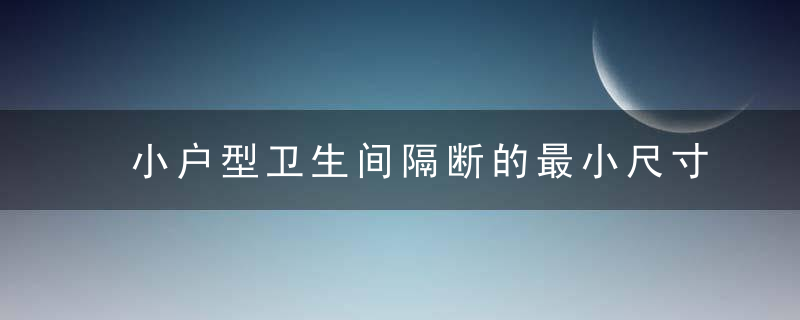 小户型卫生间隔断的最小尺寸